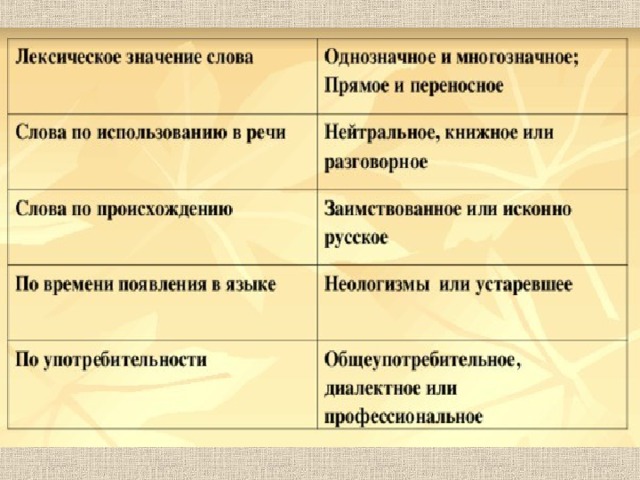 | Лексическое значение слова | Однозначное и многозначное; Прямое и переносное |
|---|---|
| Слова по использованию в речи | Нейтральное, книжное или разговорное |
| Слова по происхождению | Заимствованное или исконно русское |
| По времени появления в языке | Неологизмы или устаревшее |
| По употребительности | Общеупотребительное, диалектное или профессиональное |